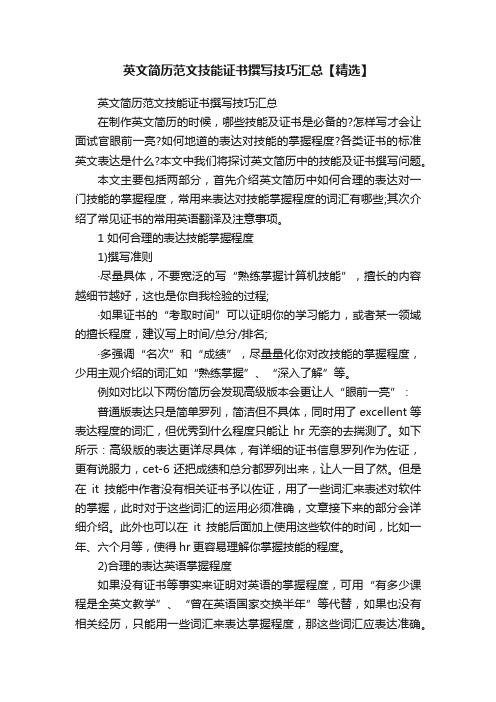 英文简历范文技能证书撰写技巧汇总【精选】

英文简历范文技能证书撰写技巧汇总

在制作英文简历的时候，哪些技能及证书是必备的?怎样写才会让面试官眼前一亮?如何地道的表达对技能的掌握程度?各类证书的标准英文表达是什么?本文中我们将探讨英文简历中的技能及证书撰写问题。

本文主要包括两部分，首先介绍英文简历中如何合理的表达对一门技能的掌握程度，常用来表达对技能掌握程度的词汇有哪些;其次介绍了常见证书的常用英语翻译及注意事项。

1 如何合理的表达技能掌握程度

1)撰写准则

·尽量具体，不要宽泛的写“熟练掌握计算机技能”，擅长的内容越细节越好，这也是你自我检验的过程;

·如果证书的“考取时间”可以证明你的学习能力，或者某一领域的擅长程度，建议写上时间/总分/排名;

·多强调“名次”和“成绩”，尽量量化你对改技能的掌握程度，少用主观介绍的词汇如“熟练掌握”、“深入了解”等。

例如对比以下两份简历会发现高级版本会更让人“眼前一亮”：

普通版表达只是简单罗列，简洁但不具体，同时用了 excellent 等表达程度的词汇，但优秀到什么程度只能让 hr 无奈的去揣测了。如下所示：高级版的表达更详尽具体，有详细的证书信息罗列作为佐证，更有说服力，cet-6 还把成绩和总分都罗列出来，让人一目了然。但是在 it 技能中作者没有相关证书予以佐证，用了一些词汇来表述对软件的掌握，此时对于这些词汇的运用必须准确，文章接下来的部分会详细介绍。此外也可以在 it 技能后面加上使用这些软件的时间，比如一年、六个月等，使得 hr 更容易理解你掌握技能的程度。

2)合理的表达英语掌握程度

如果没有证书等事实来证明对英语的掌握程度，可用“有多少课程是全英文教学”、“曾在英语国家交换半年”等代替，如果也没有相关经历，只能用一些词汇来表达掌握程度，那这些词汇应表达准确。